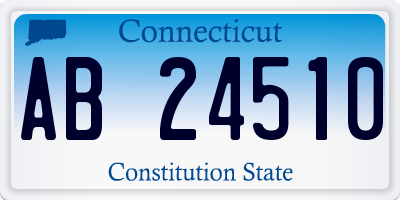 Connecticut

AB 24510

Constitution State